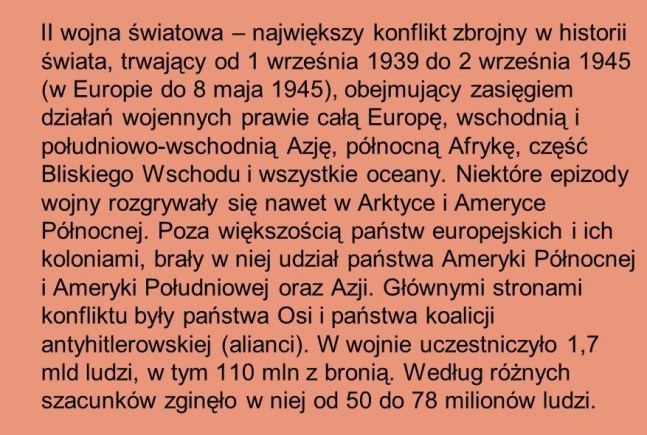 II wojna światowa – największy konflikt zbrojny w historii świata, trwający od 1 września 1939 do 2 września 1945 (w Europie do 8 maja 1945), obejmujący zasięgiem działań wojennych prawie całą Europę, wschodnią i południowo-wschodnią Azję, północną Afrykę, część Bliskiego Wschodu i wszystkie oceany. Niektóre epizody wojny rozgrywały się nawet w Arktyce i Ameryce Północnej. Poza większością państw europejskich i ich koloniami, brały w niej udział państwa Ameryki Północnej i Ameryki Południowej oraz Azji. Głównymi stronami konfliktu były państwa Osi i państwa koalicji antyhitlerowskiej (alianci). W wojnie uczestniczyło 1,7 mld ludzi, w tym 110 mln z bronią. Według różnych szacunków zginęło w niej od 50 do 78 milionów ludzi.